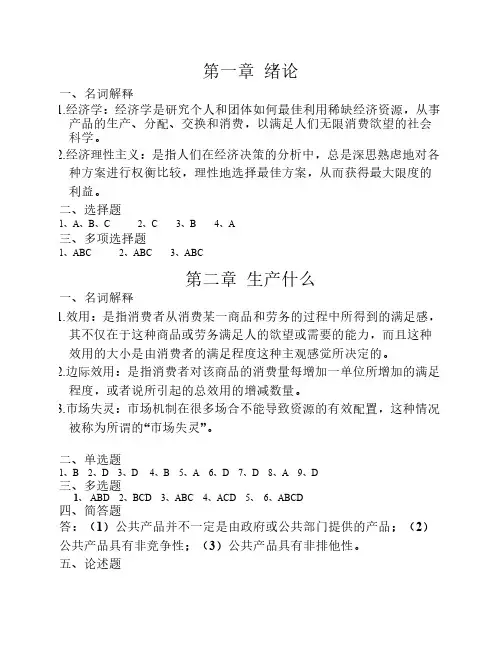 第一章 绪论

一、名词解释

1.经济学：经济学是研究个人和团体如何最佳利用稀缺经济资源，从事产品的生产、分配、交换和消费，以满足人们无限消费欲望的社会科学。

2.经济理性主义：是指人们在经济决策的分析中，总是深思熟虑地对各种方案进行权衡比较，理性地选择最佳方案，从而获得最大限度的利益。

二、选择题

1、A、B、C　　2、C　　3、B　　4、A

三、多项选择题

1、ABC　　2、ABC　　3、ABC

第二章 生产什么

一、名词解释

1.效用：是指消费者从消费某一商品和劳务的过程中所得到的满足感，其不仅在于这种商品或劳务满足人的欲望或需要的能力，而且这种效用的大小是由消费者的满足程度这种主观感觉所决定的。

2.边际效用：是指消费者对该商品的消费量每增加一单位所增加的满足程度，或者说所引起的总效用的增减数量。

3.市场失灵：市场机制在很多场合不能导致资源的有效配置，这种情况被称为所谓的“市场失灵”。

二、单选题

1、B　2、D　3、D　4、B　5、A　6、D　7、D　8、A　9、D

三、多选题

1、ABD　2、BCD　3、ABC　4、ACD　5、　6、ABCD

四、简答题

答：（1）公共产品并不一定是由政府或公共部门提供的产品；（2）公共产品具有非竞争性；（3）公共产品具有非排他性。

五、论述题